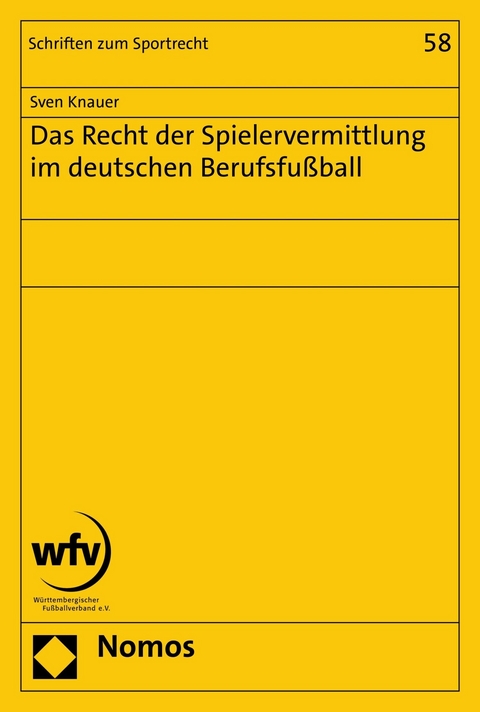 Schriften zum Sportrecht

58

Sven Knauer

Das Recht der Spielervermittlung im deutschen Berufsfußball

wfv

Württembergischer Fußballverband e.V.

Nomos